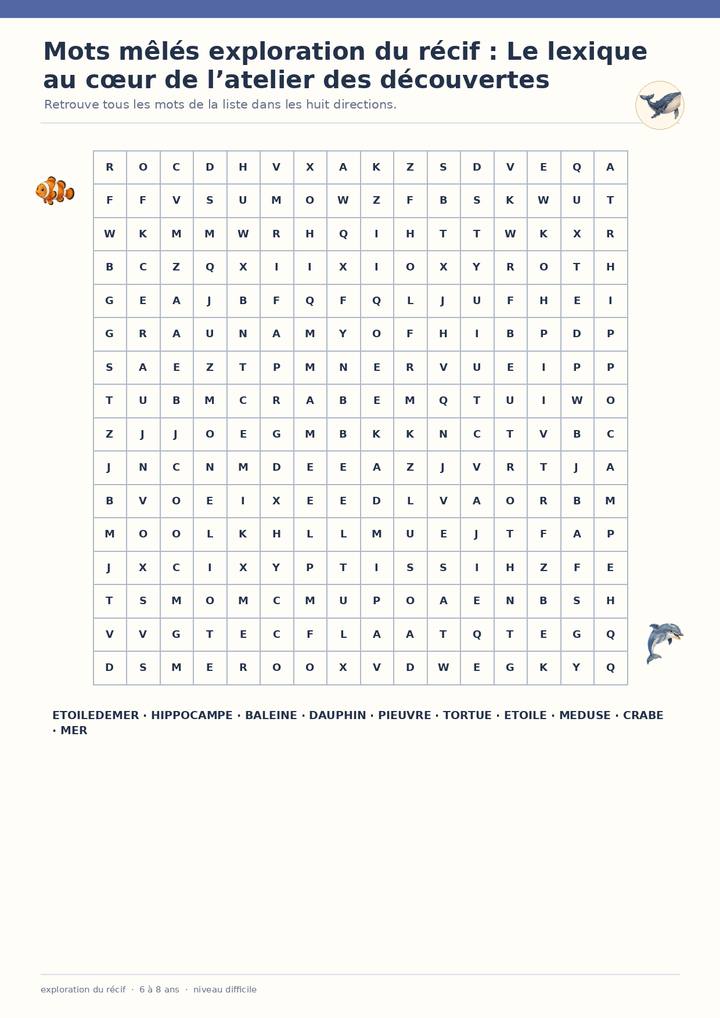 Mots mêlés exploration du récif : Le lexique au cœur de l'atelier des découvertes

Retrouve tous les mots de la liste dans les huit directions.

| R | O | C | D | H | V | X | A | K | Z | S | D | V | E | Q | A |
|---|---|---|---|---|---|---|---|---|---|---|---|---|---|---|---|
| F | F | V | S | U | M | O | W | Z | F | B | S | K | W | U | T |
| W | K | M | M | W | R | H | Q | I | H | T | T | W | K | X | R |
| B | C | Z | Q | X | I | I | X | I | O | X | Y | R | O | T | H |
| G | E | A | J | B | F | Q | F | Q | L | J | U | F | H | E | I |
| G | R | A | U | N | A | M | Y | O | F | H | I | B | P | D | P |
| S | A | E | Z | T | P | M | N | E | R | V | U | E | I | P | P |
| T | U | B | M | C | R | A | B | E | M | Q | T | U | I | W | O |
| Z | J | J | O | E | G | M | B | K | K | N | C | T | V | B | C |
| J | N | C | N | M | D | E | E | A | Z | J | V | R | T | J | A |
| B | V | O | E | I | X | E | E | D | L | V | A | O | R | B | M |
| M | O | O | L | K | H | L | L | M | U | E | J | T | F | A | P |
| J | X | C | I | X | Y | P | T | I | S | S | I | H | Z | F | E |
| T | S | M | O | M | C | M | U | P | O | A | E | N | B | S | H |
| V | V | G | T | E | C | F | L | A | A | T | Q | T | E | G | Q |
| D | S | M | E | R | O | O | X | V | D | W | E | G | K | Y | Q |

ETOILEDEMER · HIPPOCAMPE · BALEINE · DAUPHIN · PIEUVRE · TORTUE · ETOILE · MEDUSE · CRABE · MER

exploration du récif · 6 à 8 ans · niveau difficile